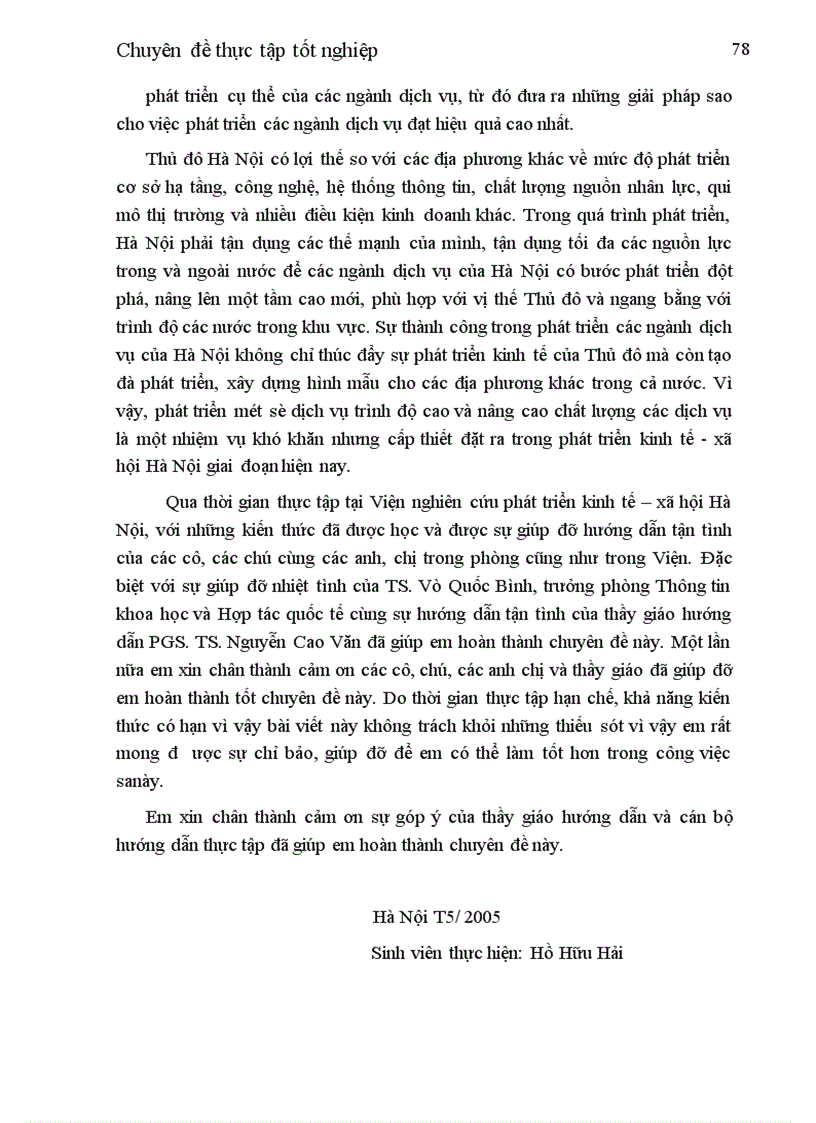 Chuyên đề thực tập tốt nghiệp
78

phát triển cụ thể của các ngành dịch vụ, từ đó đưa ra những giải pháp sao cho việc phát triển các ngành dịch vụ đạt hiệu quả cao nhất.

Thủ đô Hà Nội có lợi thế so với các địa phương khác về mức độ phát triển cơ sở hạ tầng, công nghệ, hệ thống thông tin, chất lượng nguồn nhân lực, qui mô thị trường và nhiều điều kiện kinh doanh khác. Trong quá trình phát triển, Hà Nội phải tận dụng các thế mạnh của mình, tận dụng tối đa các nguồn lực trong và ngoài nước để các ngành dịch vụ của Hà Nội có bước phát triển đột phá, nâng lên một tầm cao mới, phù hợp với vị thế Thủ đô và ngang bằng với trình độ các nước trong khu vực. Sự thành công trong phát triển các ngành dịch vụ của Hà Nội không chỉ thúc đẩy sự phát triển kinh tế của Thủ đô mà còn tạo đà phát triển, xây dựng hình mẫu cho các địa phương khác trong cả nước. Vì vậy, phát triển mét sè dịch vụ trình độ cao và nâng cao chất lượng các dịch vụ là một nhiệm vụ khó khăn nhưng cấp thiết đặt ra trong phát triển kinh tế - xã hội Hà Nội giai đoạn hiện nay.

Qua thời gian thực tập tại Viện nghiên cứu phát triển kinh tế – xã hội Hà Nội, với những kiến thức đã được học và được sự giúp đỡ hướng dẫn tận tình của các cô, các chú cùng các anh, chị trong phòng cũng như trong Viện. Đặc biệt với sự giúp đỡ nhiệt tình của TS. Vò Quốc Bình, trưởng phòng Thông tin khoa học và Hợp tác quốc tế cùng sự hướng dẫn tận tình của thầy giáo hướng dẫn PGS. TS. Nguyễn Cao Văn đã giúp em hoàn thành chuyên đề này. Một lần nữa em xin chân thành cảm ơn các cô, chú, các anh chị và thầy giáo đã giúp đỡ em hoàn thành tốt chuyên đề này. Do thời gian thực tập hạn chế, khả năng kiến thức có hạn vì vậy bài viết này không trách khỏi những thiếu sót vì vậy em rất mong đ ược sự chỉ bảo, giúp đỡ để em có thể làm tốt hơn trong công việc sanày.

Em xin chân thành cảm ơn sự góp ý của thầy giáo hướng dẫn và cán bộ hướng dẫn thực tập đã giúp em hoàn thành chuyên đề này.

Hà Nội T5/ 2005
Sinh viên thực hiện: Hồ Hữu Hải